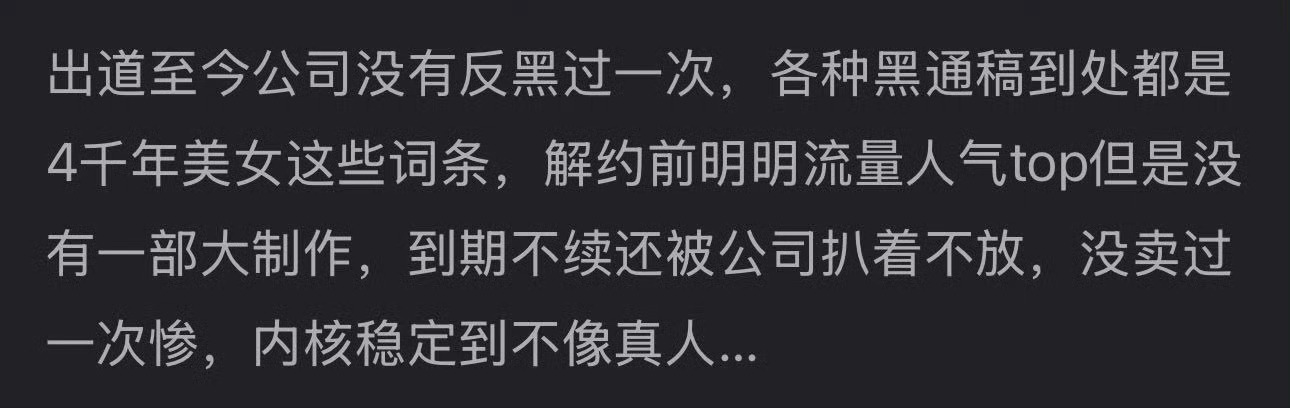 出道至今公司没有反黑过一次，各种黑通稿到处都是4千年美女这些词条，解约前明明流量人气top但是没有一部大制作，到期不续还被公司扒着不放，没卖过一次惨，内核稳定到不像真人...